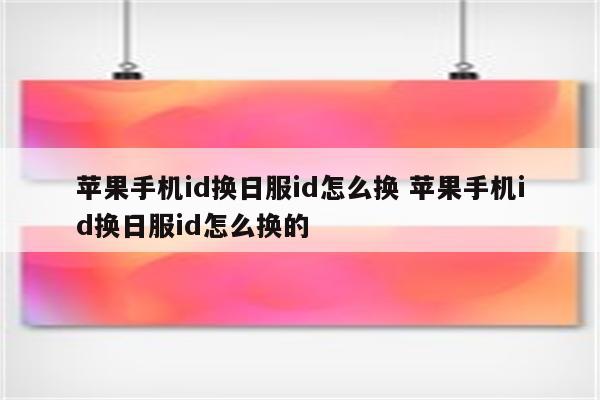 苹果手机id换日服id怎么换 苹果手机id换日服id怎么换的